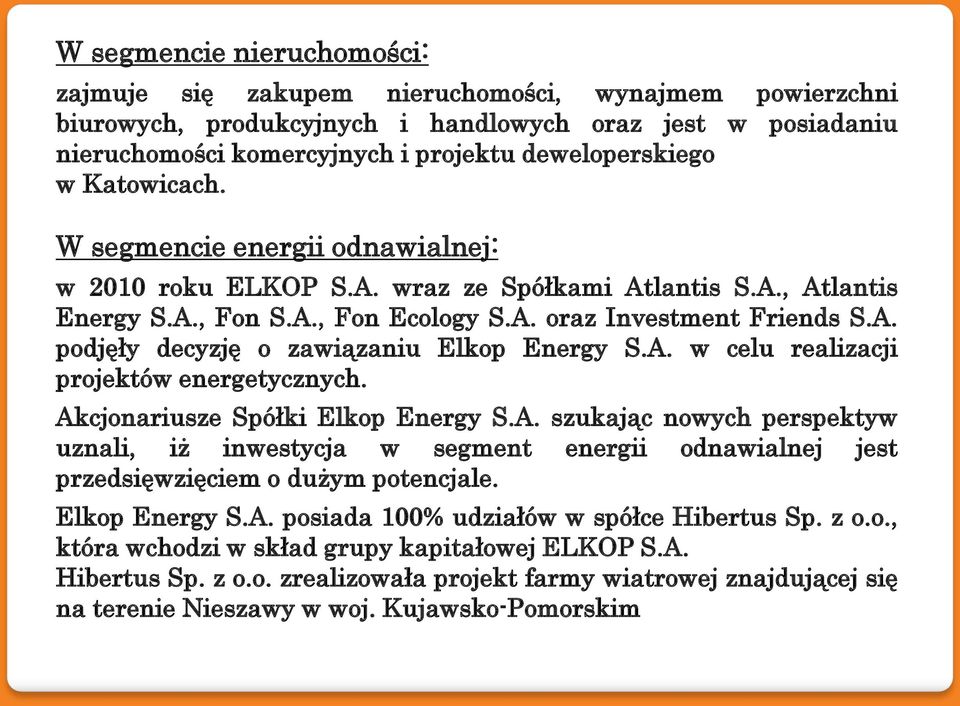 W segmencie nieruchomości:

zajmuje się zakupem nieruchomości, wynajmem powierzchni biurowych, produkcyjnych i handlowych oraz jest w posiadaniu nieruchomości komercyjnych i projektu deweloperskiego
w Katowicach.

W segmencie energii odnawialnej:

w 2010 roku ELKOP S.A. wraz ze Spółkami Atlantis S.A., Atlantis Energy S.A., Fon S.A., Fon Ecology S.A. oraz Investment Friends S.A. podjęły decyzję o zawiązaniu Elkop Energy S.A. w celu realizacji projektów energetycznych.

Akcjonariusze Spółki Elkop Energy S.A. szukając nowych perspektyw uznali, iż inwestycja w segment energii odnawialnej jest przedsięwzięciem o dużym potencjale.

Elkop Energy S.A. posiada 100% udziałów w spółce Hibertus Sp. z o.o., która wchodzi w skład grupy kapitałowej ELKOP S.A.
Hibertus Sp. z o.o. zrealizowała projekt farmy wiatrowej znajdującej się na terenie Nieszawy w woj. Kujawsko-Pomorskim